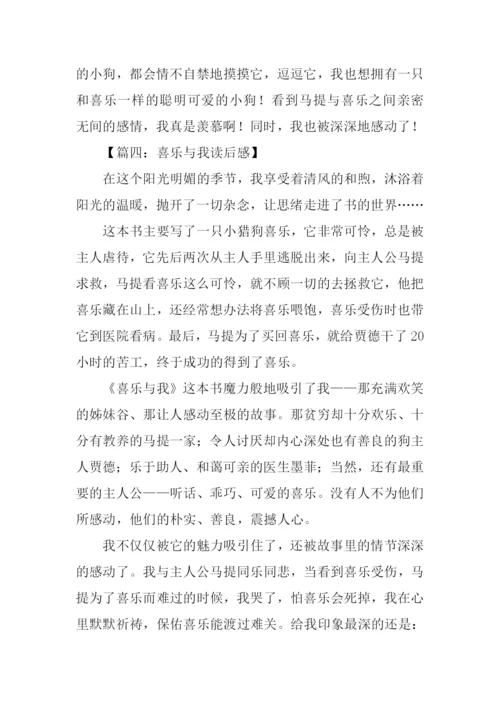 的小狗，都会情不自禁地摸摸它，逗逗它，我也想拥有一只和喜乐一样的聪明可爱的小狗！看到马提与喜乐之间亲密无间的感情，我真是羡慕啊！同时，我也被深深地感动了！

【篇四：喜乐与我读后感】

在这个阳光明媚的季节，我享受着清风的和煦，沐浴着阳光的温暖，抛开了一切杂念，让思绪走进了书的世界……

这本书主要写了一只小猎狗喜乐，它非常可怜，总是被主人虐待，它先后两次从主人手里逃脱出来，向主人公马提求救，马提看喜乐这么可怜，就不顾一切的去拯救它，他把喜乐藏在山上，还经常想办法将喜乐喂饱，喜乐受伤时也带它到医院看病。最后，马提为了买回喜乐，就给贾德干了20小时的苦工，终于成功的得到了喜乐。

《喜乐与我》这本书魔力般地吸引了我——那充满欢笑的姊妹谷、那让人感动至极的故事。那贫穷却十分欢乐、十分有教养的马提一家；令人讨厌却内心深处也有善良的狗主人贾德；乐于助人、和蔼可亲的医生墨菲；当然，还有最重要的主人公——听话、乖巧、可爱的喜乐。没有人不为他们所感动，他们的朴实、善良，震撼人心。

我不仅仅被它的魅力吸引住了，还被故事里的情节深深的感动了。我与主人公马提同乐同悲，当看到喜乐受伤，马提为了喜乐而难过的时候，我哭了，怕喜乐会死掉，我在心里默默祈祷，保佑喜乐能渡过难关。给我印象最深的还是：